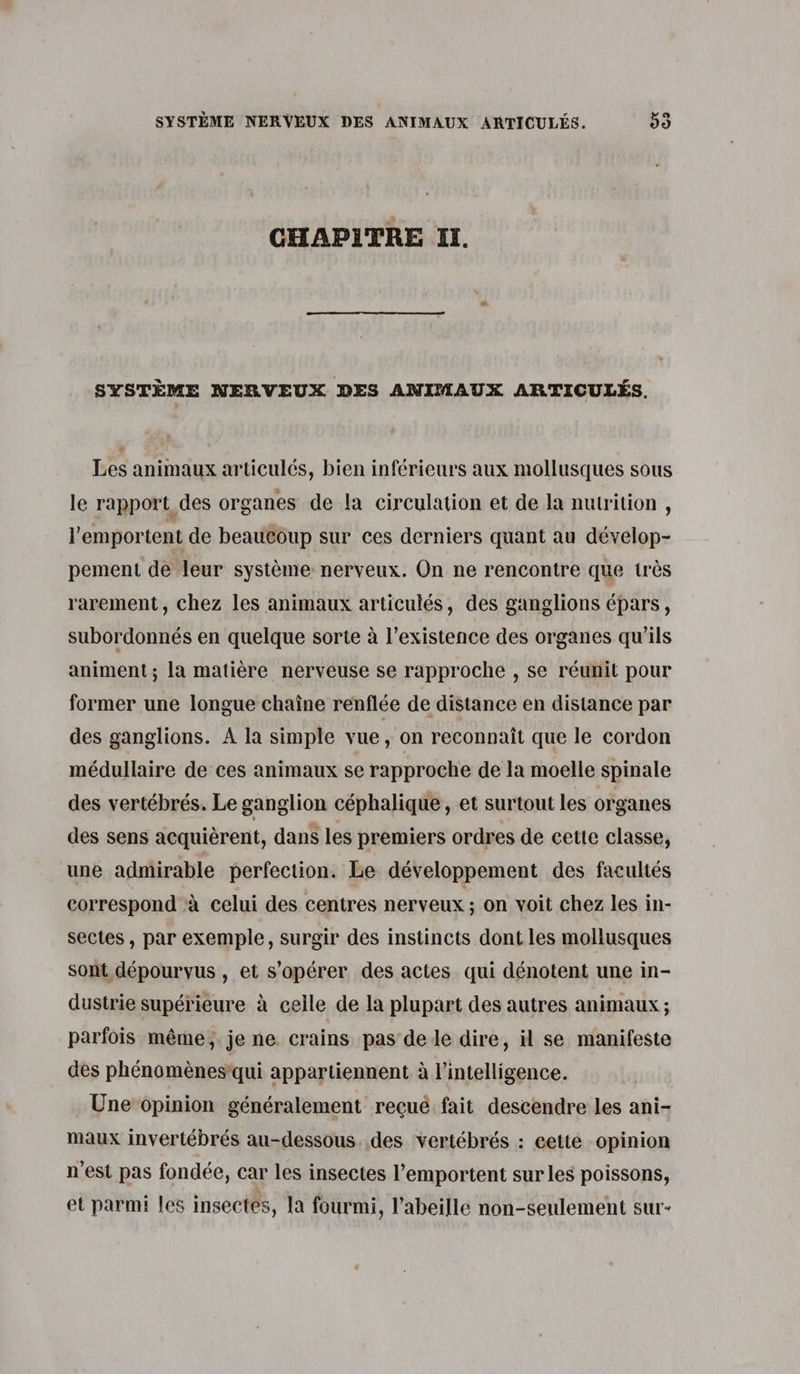 SYSTÈME NERVEUX DES ANIMAUX ARTICULÉS. 53

CHAPITRE II.

SYSTÈME NERVEUX DES ANIMAUX ARTICULÉS.

Les animaux articulés, bien inférieurs aux mollusques sous le rapport des organes de la circulation et de la nutrition, l'emportent de beaucoup sur ces derniers quant au développement de leur système nerveux. On ne rencontre que très rarement, chez les animaux articulés, des ganglions épars, subordonnés en quelque sorte à l'existence des organes qu'ils animent; la matière nerveuse se rapproche, se réunit pour former une longue chaîne renflée de distance en distance par des ganglions. A la simple vue, on reconnaît que le cordon médullaire de ces animaux se rapproche de la moelle spinale des vertébrés. Le ganglion céphalique, et surtout les organes des sens acquièrent, dans les premiers ordres de cette classe, une admirable perfection. Le développement des facultés correspond à celui des centres nerveux; on voit chez les insectes, par exemple, surgir des instincts dont les mollusques sont dépourvus, et s'opérer des actes qui dénotent une industrie supérieure à celle de la plupart des autres animaux; parfois même, je ne crains pas de le dire, il se manifeste des phénomènes qui appartiennent à l'intelligence.

Une opinion généralement reçue fait descendre les animaux invertébrés au-dessous des vertébrés : cette opinion n'est pas fondée, car les insectes l'emportent sur les poissons, et parmi les insectes, la fourmi, l'abeille non-seulement sur-